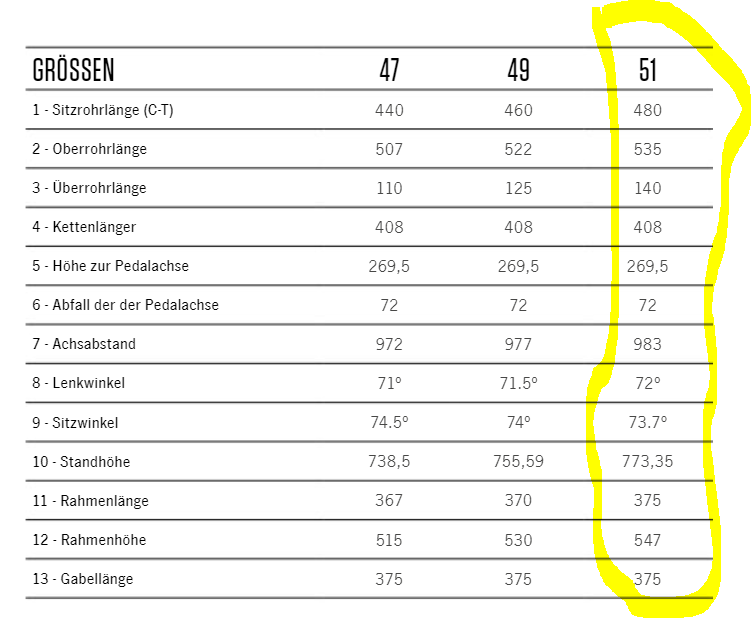 | GRÖSSEN | 47 | 49 | 51 |
|---|---|---|---|
| 1 - Sitzrohrlänge (C-T) | 440 | 460 | 480 |
| 2 - Oberrohrlänge | 507 | 522 | 535 |
| 3 - Überrohrlänge | 110 | 125 | 140 |
| 4 - Kettenlänger | 408 | 408 | 408 |
| 5 - Höhe zur Pedalachse | 269,5 | 269,5 | 269,5 |
| 6 - Abfall der der Pedalachse | 72 | 72 | 72 |
| 7 - Achsabstand | 972 | 977 | 983 |
| 8 - Lenkwinkel | 71° | 71.5° | 72° |
| 9 - Sitzwinkel | 74.5° | 74° | 73.7° |
| 10 - Standhöhe | 738,5 | 755,59 | 773,35 |
| 11 - Rahmenlänge | 367 | 370 | 375 |
| 12 - Rahmenhöhe | 515 | 530 | 547 |
| 13 - Gabellänge | 375 | 375 | 375 |